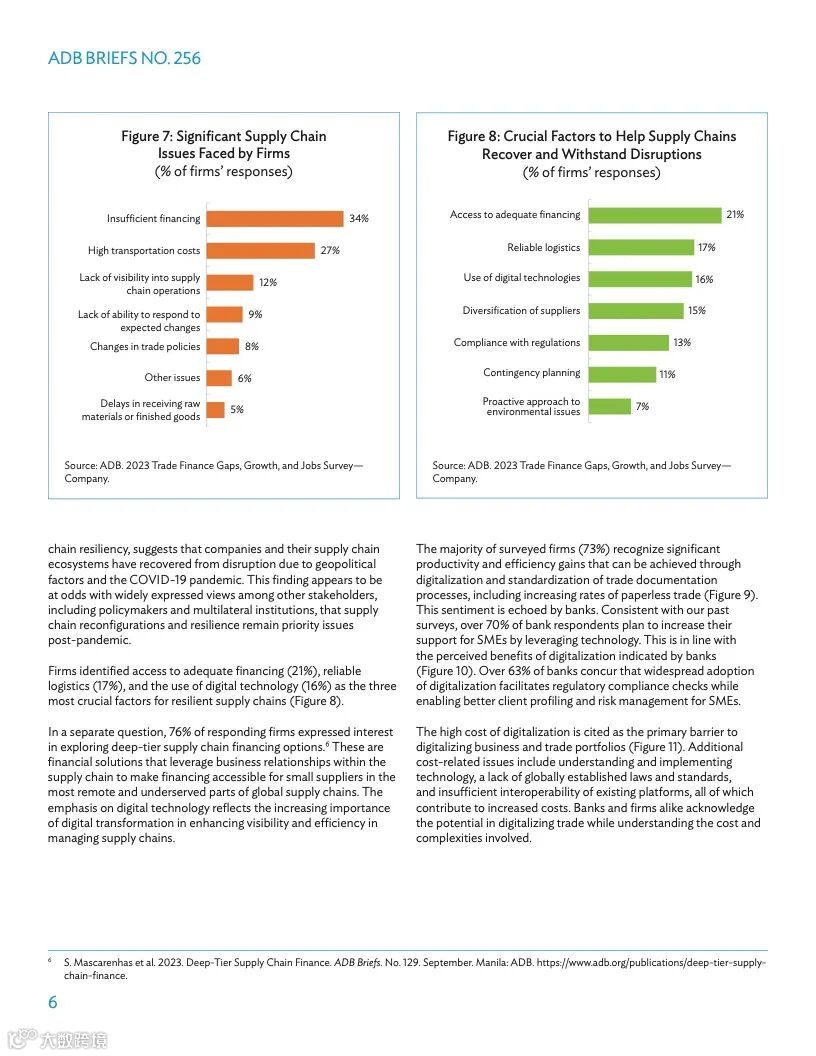 ADB BRIEFS NO. 256

Figure 7: Significant Supply Chain Issues Faced by Firms
(% of firms' responses)

Insufficient financing 34%
High transportation costs 27%
Lack of visibility into supply chain operations 12%
Lack of ability to respond to expected changes 9%
Changes in trade policies 8%
Other issues 6%
Delays in receiving raw materials or finished goods 5%

Source: ADB. 2023 Trade Finance Gaps, Growth, and Jobs Survey—Company.

Figure 8: Crucial Factors to Help Supply Chains Recover and Withstand Disruptions
(% of firms' responses)

Access to adequate financing 21%
Reliable logistics 17%
Use of digital technologies 16%
Diversification of suppliers 15%
Compliance with regulations 13%
Contingency planning 11%
Proactive approach to environmental issues 7%

Source: ADB. 2023 Trade Finance Gaps, Growth, and Jobs Survey—Company.

chain resiliency, suggests that companies and their supply chain ecosystems have recovered from disruption due to geopolitical factors and the COVID-19 pandemic. This finding appears to be at odds with widely expressed views among other stakeholders, including policymakers and multilateral institutions, that supply chain reconfigurations and resilience remain priority issues post-pandemic.

Firms identified access to adequate financing (21%), reliable logistics (17%), and the use of digital technology (16%) as the three most crucial factors for resilient supply chains (Figure 8).

In a separate question, 76% of responding firms expressed interest in exploring deep-tier supply chain financing options.$^6$ These are financial solutions that leverage business relationships within the supply chain to make financing accessible for small suppliers in the most remote and underserved parts of global supply chains. The emphasis on digital technology reflects the increasing importance of digital transformation in enhancing visibility and efficiency in managing supply chains.

The majority of surveyed firms (73%) recognize significant productivity and efficiency gains that can be achieved through digitalization and standardization of trade documentation processes, including increasing rates of paperless trade (Figure 9). This sentiment is echoed by banks. Consistent with our past surveys, over 70% of bank respondents plan to increase their support for SMEs by leveraging technology. This is in line with the perceived benefits of digitalization indicated by banks (Figure 10). Over 63% of banks concur that widespread adoption of digitalization facilitates regulatory compliance checks while enabling better client profiling and risk management for SMEs.

The high cost of digitalization is cited as the primary barrier to digitalizing business and trade portfolios (Figure 11). Additional cost-related issues include understanding and implementing technology, a lack of globally established laws and standards, and insufficient interoperability of existing platforms, all of which contribute to increased costs. Banks and firms alike acknowledge the potential in digitalizing trade while understanding the cost and complexities involved.

$^6$ S. Mascarenhas et al. 2023. Deep-Tier Supply Chain Finance. ADB Briefs. No. 129. September. Manila: ADB. https://www.adb.org/publications/deep-tier-supply-chain-finance.

6

大数跨境